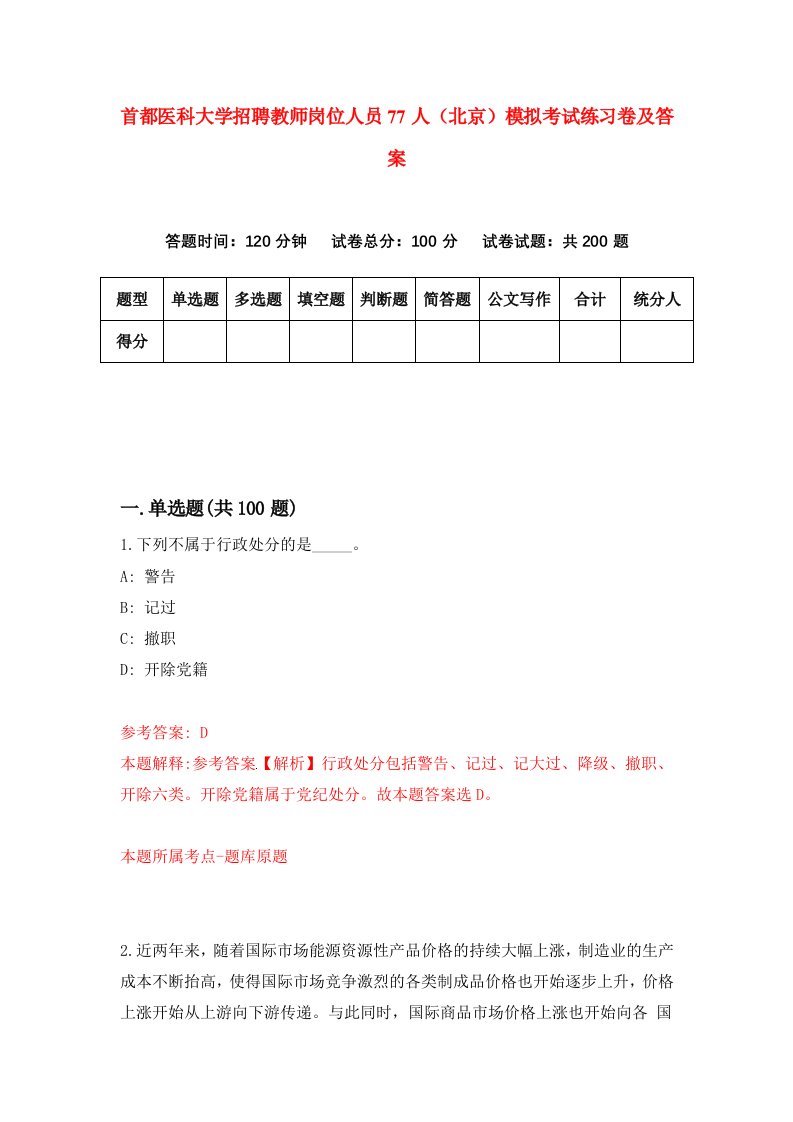 首都医科大学招聘教师岗位人员77人（北京）模拟考试练习卷及答案

答题时间：120分钟　试卷总分：100分　试卷试题：共200题

| 题型 | 单选题 | 多选题 | 填空题 | 判断题 | 简答题 | 公文写作 | 合计 | 统分人 |
|---|---|---|---|---|---|---|---|---|
| 得分 | | | | | | | | |

一.单选题(共100题)

1.下列不属于行政处分的是_____。

A: 警告

B: 记过

C: 撤职

D: 开除党籍

参考答案: D

本题解释:参考答案【解析】行政处分包括警告、记过、记大过、降级、撤职、开除六类。开除党籍属于党纪处分。故本题答案选D。

本题所属考点-题库原题

2.近两年来，随着国际市场能源资源性产品价格的持续大幅上涨，制造业的生产成本不断抬高，使得国际市场竞争激烈的各类制成品价格也开始逐步上升，价格上涨开始从上游向下游传递。与此同时，国际商品市场价格上涨也开始向各 国